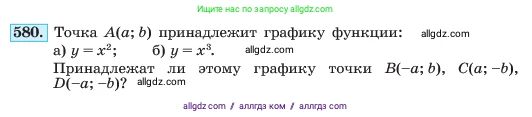 Ищите нас по запросу allgdz.com

580. Точка $A(a; b)$ принадлежит графику функции: allgdz.com
а) $y = x^2$; б) $y = x^3$. allgdz.com
Принадлежат ли этому графику точки $B(-a; b)$, $C(a; -b)$, $D(-a; -b)$? allgdz.com

allgdz com / аллгдз ком / аллгдз com